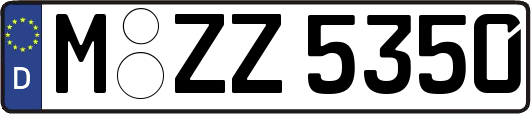 D
M ZZ 5350